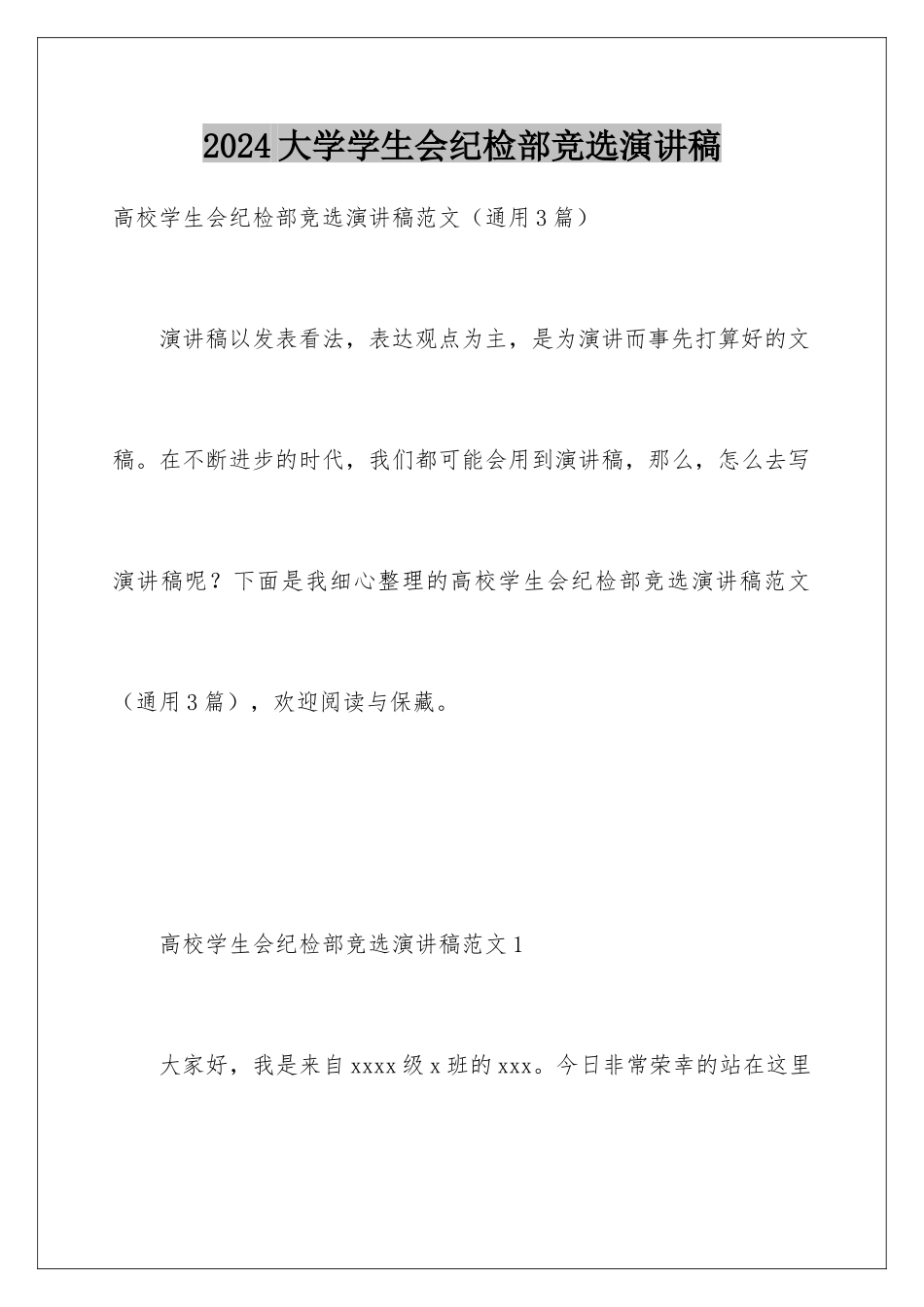 2024大学学生会纪检部竞选演讲稿

高校学生会纪检部竞选演讲稿范文（通用3篇）

演讲稿以发表看法，表达观点为主，是为演讲而事先打算好的文稿。在不断进步的时代，我们都可能会用到演讲稿，那么，怎么去写演讲稿呢？下面是我细心整理的高校学生会纪检部竞选演讲稿范文（通用3篇），欢迎阅读与保藏。

高校学生会纪检部竞选演讲稿范文1

大家好，我是来自xxxx级x班的xxx。今日非常荣幸的站在这里